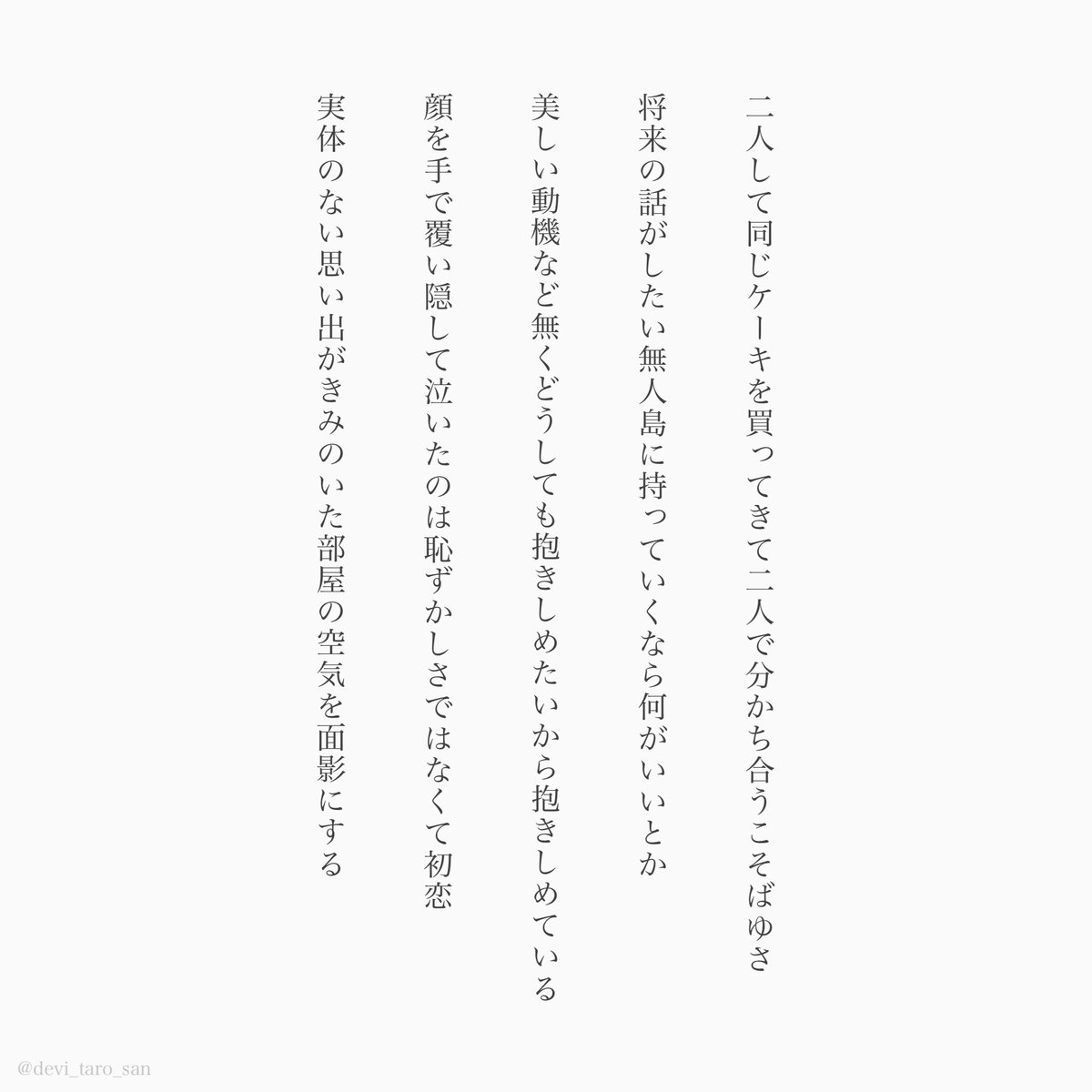 二人して同じケーキを買ってきて二人で分かち合うこそばゆさ

将来の話がしたい無人島に持っていくなら何がいいとか

美しい動機など無くどうしても抱きしめたいから抱きしめている

顔を手で覆い隠して泣いたのは恥ずかしさではなくて初恋

実体のない思い出がきみのいた部屋の空気を面影にする

@devi_taro_san